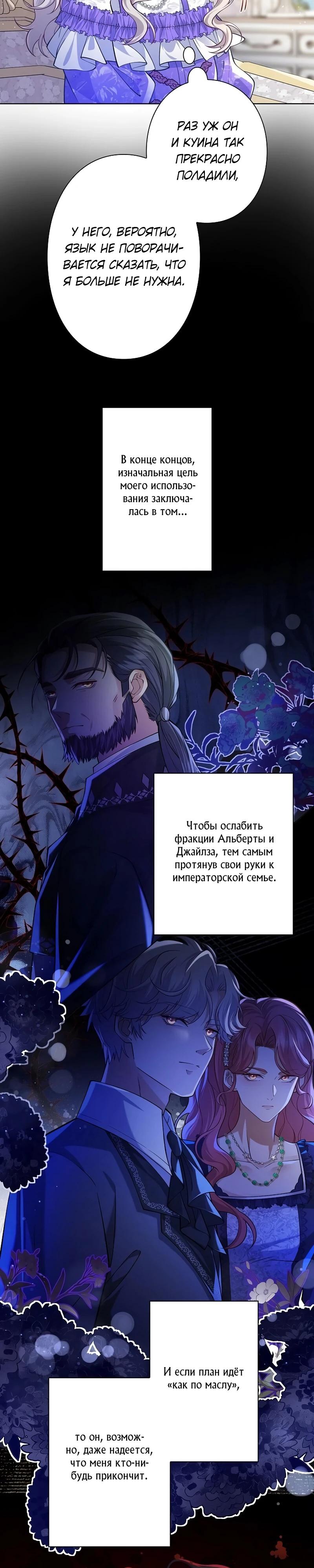 РАЗ УЖ ОН И КУИНА ТАК ПРЕКРАСНО ПОЛАДИЛИ,

У НЕГО, ВЕРОЯТНО, ЯЗЫК НЕ ПОВОРАЧИВАЕТСЯ СКАЗАТЬ, ЧТО Я БОЛЬШЕ НЕ НУЖНА.

В конце концов, изначальная цель моего использования заключалась в том...

Чтобы ослабить фракции Альберты и Джайлза, тем самым протянув свои руки к императорской семье.

И если план идёт «как по маслу»,

то он, возможно, даже надеется, что меня кто-нибудь прикончит.